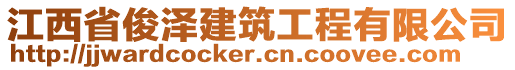 江西省俊泽建筑工程有限公司
http://jjwardcocker.cn.coovee.com